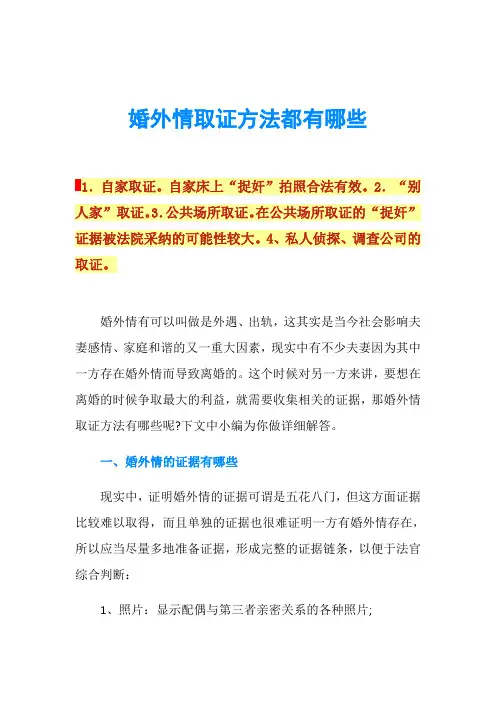 婚外情取证方法都有哪些

1. 自家取证。自家床上“捉奸”拍照合法有效。2. “别人家”取证。3. 公共场所取证。在公共场所取证的“捉奸”证据被法院采纳的可能性较大。4、私人侦探、调查公司的取证。

婚外情有可以叫做是外遇、出轨，这其实是当今社会影响夫妻感情、家庭和谐的又一重大因素，现实中有不少夫妻因为其中一方存在婚外情而导致离婚的。这个时候对另一方来讲，要想在离婚的时候争取最大的利益，就需要收集相关的证据，那婚外情取证方法有哪些呢?下文中小编为你做详细解答。

一、婚外情的证据有哪些

现实中，证明婚外情的证据可谓是五花八门，但这方面证据比较难以取得，而且单独的证据也很难证明一方有婚外情存在，所以应当尽量多地准备证据，形成完整的证据链条，以便于法官综合判断：

1、照片：显示配偶与第三者亲密关系的各种照片;